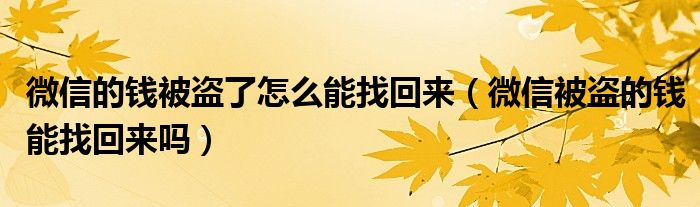 微信的钱被盗了怎么能找回来（微信被盗的钱能找回来吗）